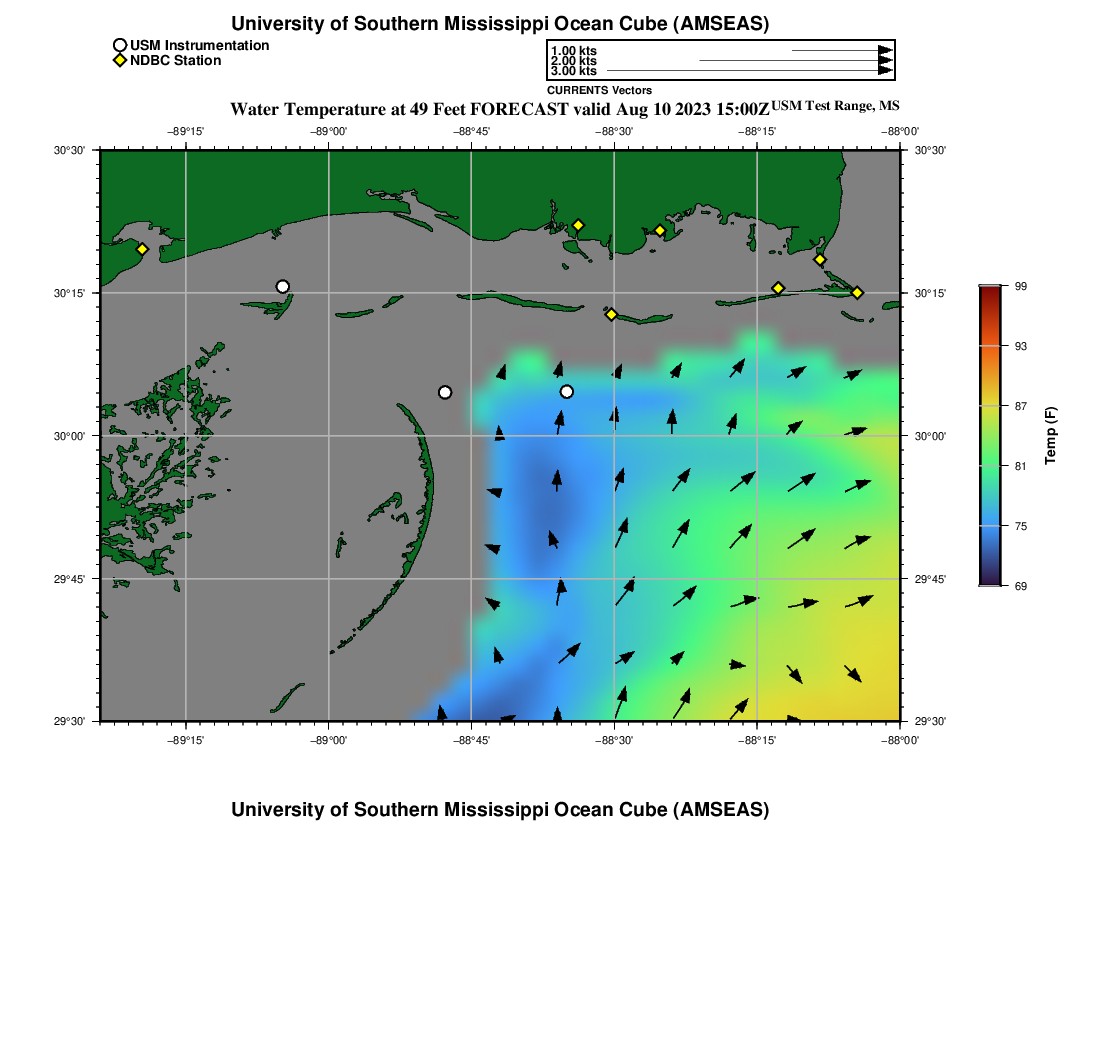 University of Southern Mississippi Ocean Cube (AMSEAS)

USM Instrumentation
NDBC Station

1.00 kts
2.00 kts
3.00 kts
CURRENTS Vectors

Water Temperature at 49 Feet FORECAST valid Aug 10 2023 15:00Z USM Test Range, MS

−89°15' −89°00' −88°45' −88°30' −88°15' −88°00'

30°30' 30°15' 30°00' 29°45' 29°30'

30°30' 30°15' 30°00' 29°45' 29°30'

−89°15' −89°00' −88°45' −88°30' −88°15' −88°00'

99
93
87
81
75
69
Temp (F)

University of Southern Mississippi Ocean Cube (AMSEAS)